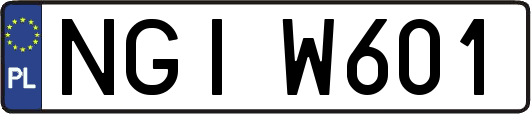 PL
NGI W601